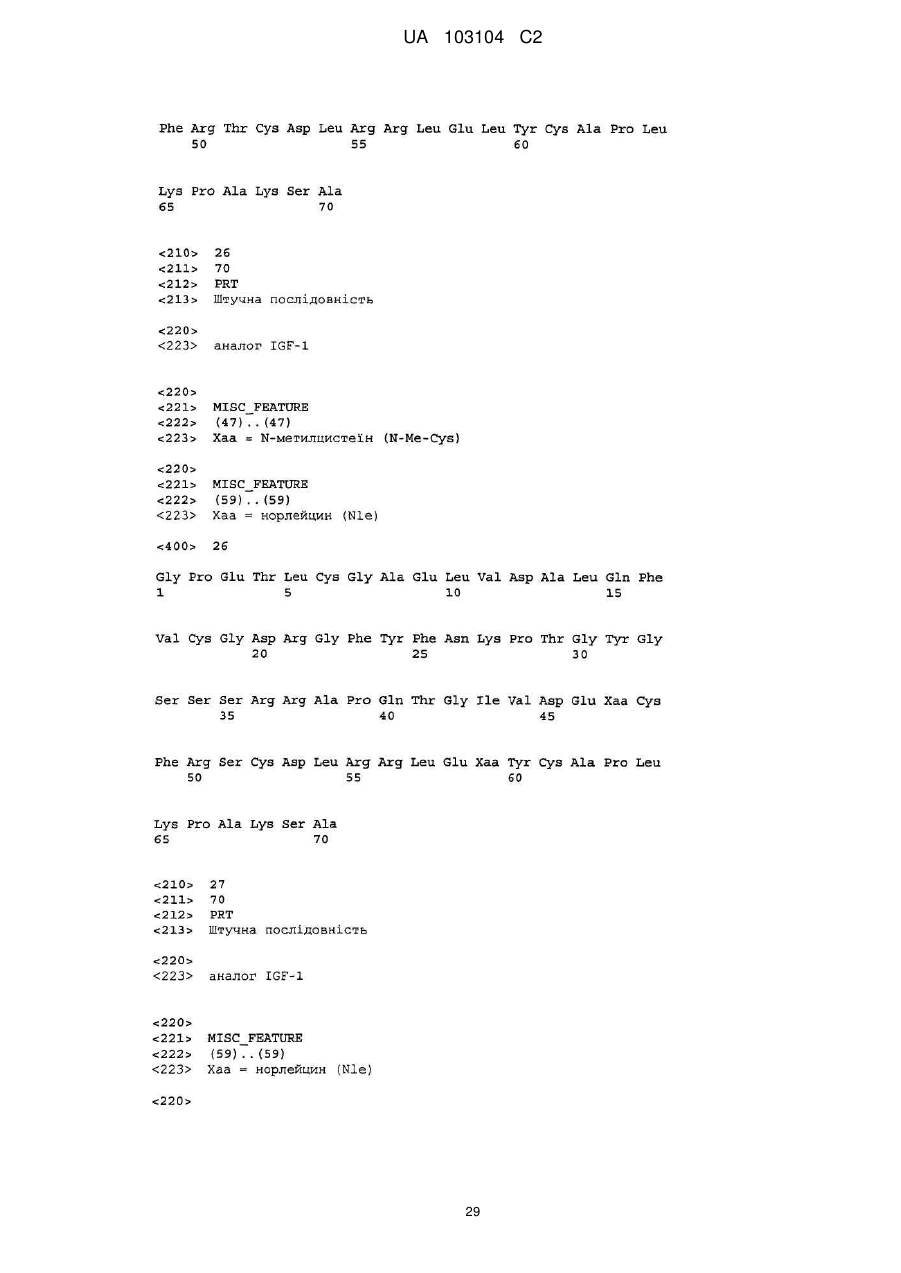 UA 103104 C2

Phe Arg Thr Cys Asp Leu Arg Arg Leu Glu Leu Tyr Cys Ala Pro Leu
50 55 60

Lys Pro Ala Lys Ser Ala
65 70

<210> 26
<211> 70
<212> PRT
<213> Штучна послідовність

<220>
<223> аналог IGF-1

<220>
<221> MISC_FEATURE
<222> (47)..(47)
<223> Xaa = N-метилцистеїн (N-Me-Cys)

<220>
<221> MISC_FEATURE
<222> (59)..(59)
<223> Xaa = норлейцин (Nle)

<400> 26

Gly Pro Glu Thr Leu Cys Gly Ala Glu Leu Val Asp Ala Leu Gln Phe
1 5 10 15

Val Cys Gly Asp Arg Gly Phe Tyr Phe Asn Lys Pro Thr Gly Tyr Gly
20 25 30

Ser Ser Ser Arg Arg Ala Pro Gln Thr Gly Ile Val Asp Glu Xaa Cys
35 40 45

Phe Arg Ser Cys Asp Leu Arg Arg Leu Glu Xaa Tyr Cys Ala Pro Leu
50 55 60

Lys Pro Ala Lys Ser Ala
65 70

<210> 27
<211> 70
<212> PRT
<213> Штучна послідовність

<220>
<223> аналог IGF-1

<220>
<221> MISC_FEATURE
<222> (59)..(59)
<223> Xaa = норлейцин (Nle)

<220>

29